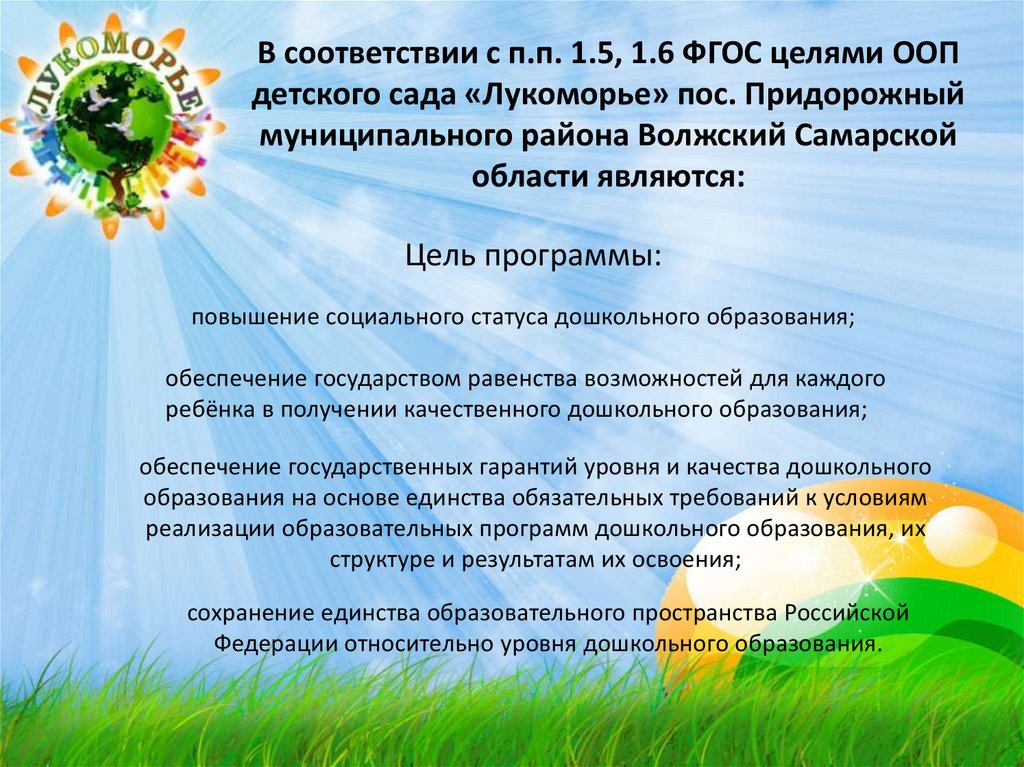 ЛУКОМОРЬЕ

В соответствии с п.п. 1.5, 1.6 ФГОС целями ООП детского сада «Лукоморье» пос. Придорожный муниципального района Волжский Самарской области являются:

Цель программы:

повышение социального статуса дошкольного образования;

обеспечение государством равенства возможностей для каждого ребёнка в получении качественного дошкольного образования;

обеспечение государственных гарантий уровня и качества дошкольного образования на основе единства обязательных требований к условиям реализации образовательных программ дошкольного образования, их структуре и результатам их освоения;

сохранение единства образовательного пространства Российской Федерации относительно уровня дошкольного образования.